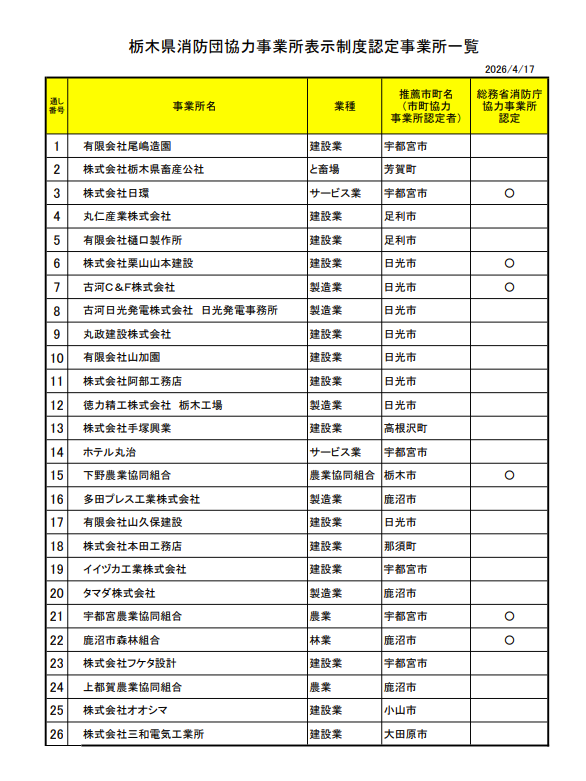 栃木県消防団協力事業所表示制度認定事業所一覧

2026/4/17

| 通し番号 | 事業所名 | 業種 | 推薦市町名（市町協力事業所認定者） | 総務省消防庁協力事業所認定 |
|---|---|---|---|---|
| 1 | 有限会社尾嶋造園 | 建設業 | 宇都宮市 | |
| 2 | 株式会社栃木県畜産公社 | と畜場 | 芳賀町 | |
| 3 | 株式会社日環 | サービス業 | 宇都宮市 | ○ |
| 4 | 丸仁産業株式会社 | 建設業 | 足利市 | |
| 5 | 有限会社樋口製作所 | 建設業 | 足利市 | |
| 6 | 株式会社栗山山本建設 | 建設業 | 日光市 | ○ |
| 7 | 古河C＆F株式会社 | 製造業 | 日光市 | ○ |
| 8 | 古河日光発電株式会社　日光発電事務所 | 製造業 | 日光市 | |
| 9 | 丸政建設株式会社 | 建設業 | 日光市 | |
| 10 | 有限会社山加園 | 建設業 | 日光市 | |
| 11 | 株式会社阿部工務店 | 建設業 | 日光市 | |
| 12 | 徳力精工株式会社　栃木工場 | 製造業 | 日光市 | |
| 13 | 株式会社手塚興業 | 建設業 | 高根沢町 | |
| 14 | ホテル丸治 | サービス業 | 宇都宮市 | |
| 15 | 下野農業協同組合 | 農業協同組合 | 栃木市 | ○ |
| 16 | 多田プレス工業株式会社 | 製造業 | 鹿沼市 | |
| 17 | 有限会社山久保建設 | 建設業 | 日光市 | |
| 18 | 株式会社本田工務店 | 建設業 | 那須町 | |
| 19 | イイヅカ工業株式会社 | 建設業 | 宇都宮市 | |
| 20 | タマダ株式会社 | 製造業 | 鹿沼市 | |
| 21 | 宇都宮農業協同組合 | 農業 | 宇都宮市 | ○ |
| 22 | 鹿沼市森林組合 | 林業 | 鹿沼市 | ○ |
| 23 | 株式会社フケタ設計 | 建設業 | 宇都宮市 | |
| 24 | 上都賀農業協同組合 | 農業 | 鹿沼市 | |
| 25 | 株式会社オオシマ | 建設業 | 小山市 | |
| 26 | 株式会社三和電気工業所 | 建設業 | 大田原市 | |